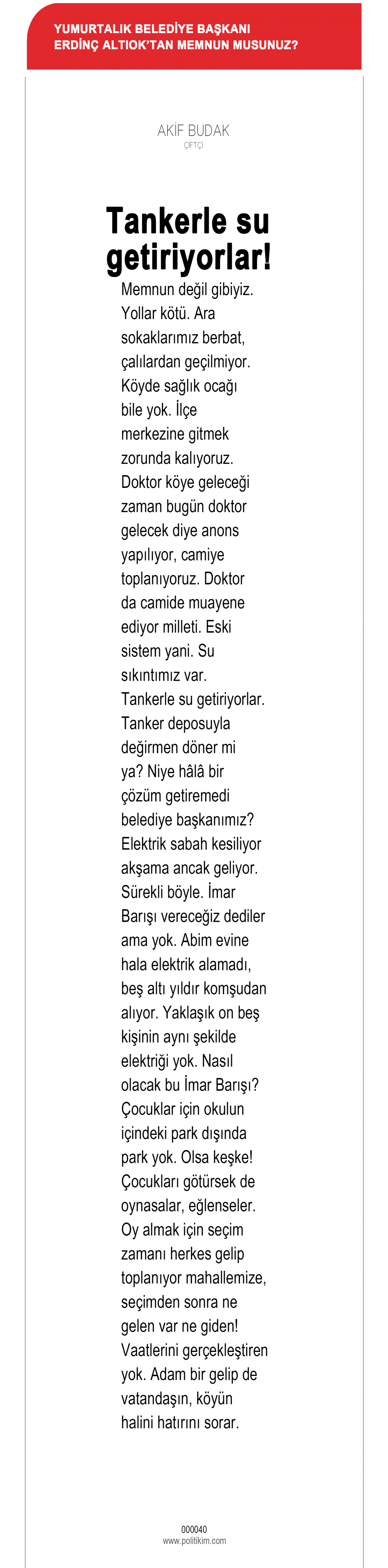 YUMURTALIK BELEDİYE BAŞKANI ERDİNÇ ALTIOK'TAN MEMNUN MUSUNUZ?

AKİF BUDAK
ÇİFTÇİ

Tankerle su getiriyorlar!

Memnun değil gibiyiz. Yollar kötü. Ara sokaklarımız berbat, çalılardan geçilmiyor. Köyde sağlık ocağı bile yok. İlçe merkezine gitmek zorunda kalıyoruz. Doktor köye geleceği zaman bugün doktor gelecek diye anons yapılıyor, camiye toplanıyoruz. Doktor da camide muayene ediyor milleti. Eski sistem yani. Su sıkıntımız var. Tankerle su getiriyorlar. Tanker deposuyla değirmen döner mi ya? Niye hâlâ bir çözüm getiremedi belediye başkanımız? Elektrik sabah kesiliyor akşama ancak geliyor. Sürekli böyle. İmar Barışı vereceğiz dediler ama yok. Abim evine hala elektrik alamadı, beş altı yıldır komşudan alıyor. Yaklaşık on beş kişinin aynı şekilde elektriği yok. Nasıl olacak bu İmar Barışı? Çocuklar için okulun içindeki park dışında park yok. Olsa keşke! Çocukları götürsek de oynasalar, eğlenseler. Oy almak için seçim zamanı herkes gelip toplanıyor mahallemize, seçimden sonra ne gelen var ne giden! Vaatlerini gerçekleştiren yok. Adam bir gelip de vatandaşın, köyün halini hatırını sorar.

000040
www.politikim.com